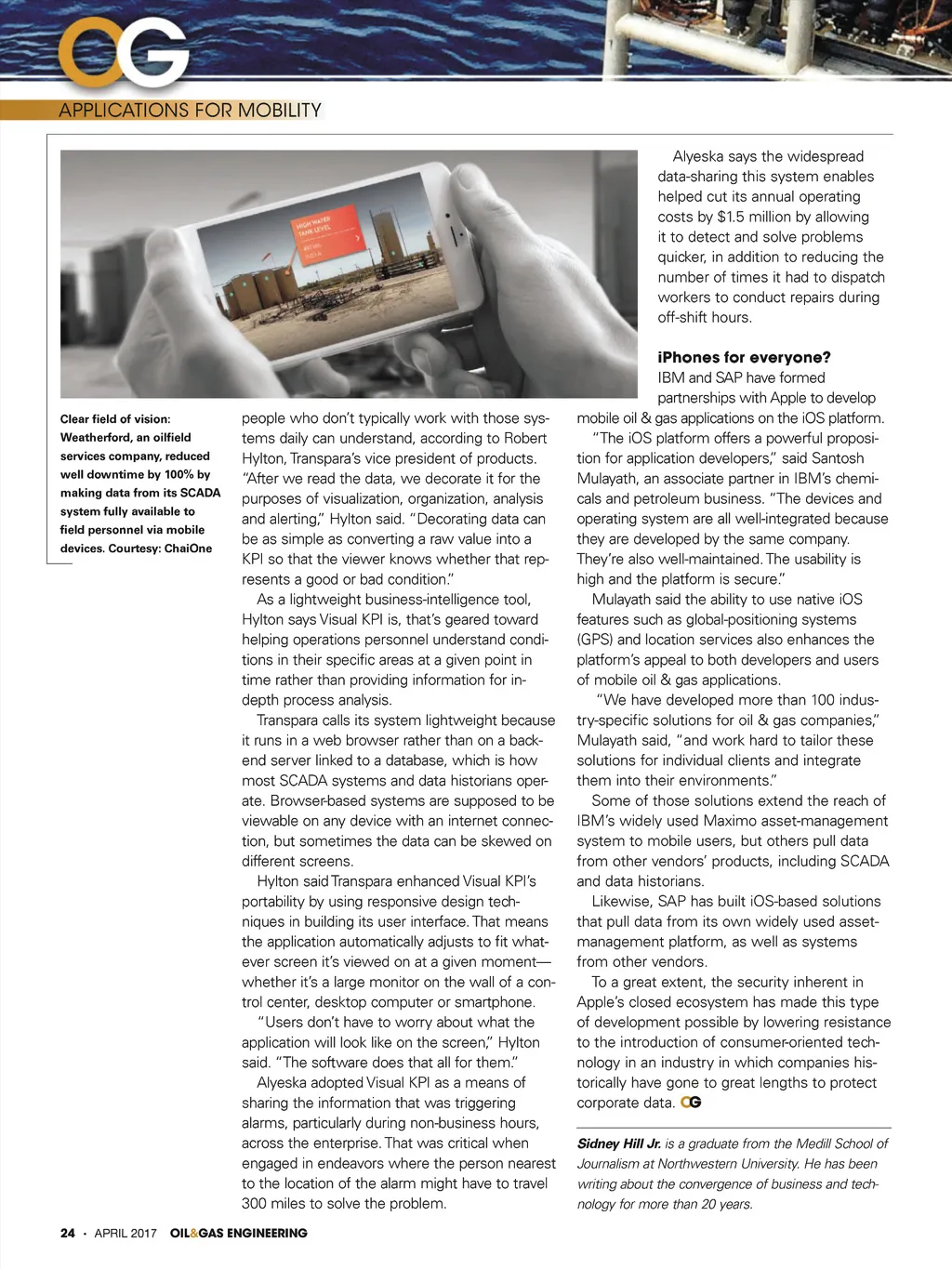 OG

APPLICATIONS FOR MOBILITY

HIGH WATER TANK LEVEL

Clear field of vision: Weatherford, an oilfield services company, reduced well downtime by 100% by making data from its SCADA system fully available to field personnel via mobile devices. Courtesy: ChaiOne

people who don't typically work with those systems daily can understand, according to Robert Hylton, Transpara's vice president of products. "After we read the data, we decorate it for the purposes of visualization, organization, analysis and alerting," Hylton said. "Decorating data can be as simple as converting a raw value into a KPI so that the viewer knows whether that represents a good or bad condition."

As a lightweight business-intelligence tool, Hylton says Visual KPI is, that's geared toward helping operations personnel understand conditions in their specific areas at a given point in time rather than providing information for in-depth process analysis.

Transpara calls its system lightweight because it runs in a web browser rather than on a back-end server linked to a database, which is how most SCADA systems and data historians operate. Browser-based systems are supposed to be viewable on any device with an internet connection, but sometimes the data can be skewed on different screens.

Hylton said Transpara enhanced Visual KPI's portability by using responsive design techniques in building its user interface. That means the application automatically adjusts to fit whatever screen it's viewed on at a given moment—whether it's a large monitor on the wall of a control center, desktop computer or smartphone.

"Users don't have to worry about what the application will look like on the screen," Hylton said. "The software does that all for them."

Alyeska adopted Visual KPI as a means of sharing the information that was triggering alarms, particularly during non-business hours, across the enterprise. That was critical when engaged in endeavors where the person nearest to the location of the alarm might have to travel 300 miles to solve the problem.

Alyeska says the widespread data-sharing this system enables helped cut its annual operating costs by $1.5 million by allowing it to detect and solve problems quicker, in addition to reducing the number of times it had to dispatch workers to conduct repairs during off-shift hours.

iPhones for everyone?

IBM and SAP have formed partnerships with Apple to develop mobile oil & gas applications on the iOS platform.

"The iOS platform offers a powerful proposition for application developers," said Santosh Mulayath, an associate partner in IBM's chemicals and petroleum business. "The devices and operating system are all well-integrated because they are developed by the same company. They're also well-maintained. The usability is high and the platform is secure."

Mulayath said the ability to use native iOS features such as global-positioning systems (GPS) and location services also enhances the platform's appeal to both developers and users of mobile oil & gas applications.

"We have developed more than 100 industry-specific solutions for oil & gas companies," Mulayath said, "and work hard to tailor these solutions for individual clients and integrate them into their environments."

Some of those solutions extend the reach of IBM's widely used Maximo asset-management system to mobile users, but others pull data from other vendors' products, including SCADA and data historians.

Likewise, SAP has built iOS-based solutions that pull data from its own widely used asset-management platform, as well as systems from other vendors.

To a great extent, the security inherent in Apple's closed ecosystem has made this type of development possible by lowering resistance to the introduction of consumer-oriented technology in an industry in which companies historically have gone to great lengths to protect corporate data. OG

Sidney Hill Jr. is a graduate from the Medill School of Journalism at Northwestern University. He has been writing about the convergence of business and technology for more than 20 years.

24 • APRIL 2017 OIL&GAS ENGINEERING